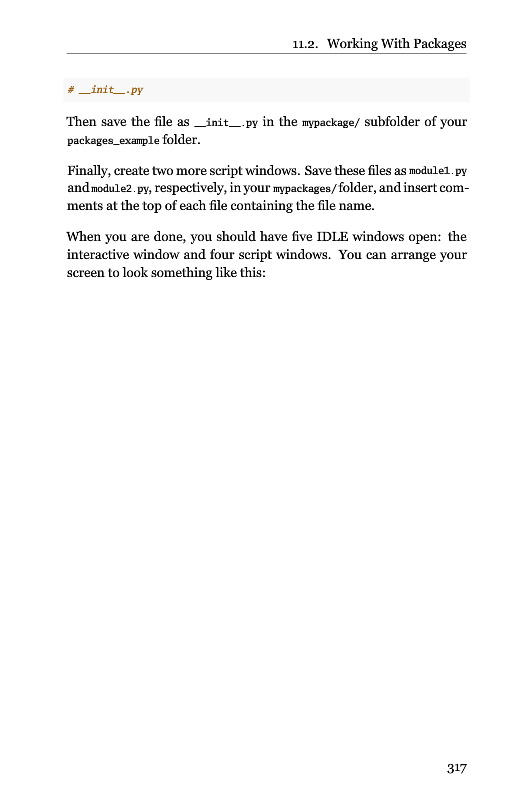 11.2. Working With Packages

# __init__.py

Then save the file as __init__.py in the mypackage/ subfolder of your packages_example folder.

Finally, create two more script windows. Save these files as module1.py and module2.py, respectively, in your mypackages/ folder, and insert comments at the top of each file containing the file name.

When you are done, you should have five IDLE windows open: the interactive window and four script windows. You can arrange your screen to look something like this:

317